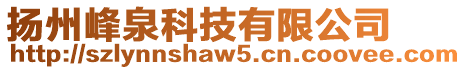 扬州峰泉科技有限公司
http://szlynnshaw5.cn.coovee.com